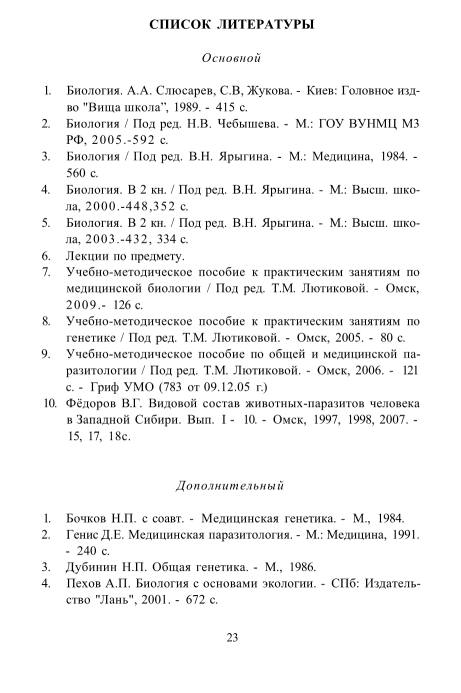 СПИСОК ЛИТЕРАТУРЫ

Основной

1. Биология. А.А. Слюсарев, С.В, Жукова. - Киев: Головное изд-во "Вища школа", 1989. - 415 с.
2. Биология / Под ред. Н.В. Чебышева. - М.: ГОУ ВУНМЦ МЗ РФ, 2005.-592 с.
3. Биология / Под ред. В.Н. Ярыгина. - М.: Медицина, 1984. - 560 с.
4. Биология. В 2 кн. / Под ред. В.Н. Ярыгина. - М.: Высш. школа, 2000.-448,352 с.
5. Биология. В 2 кн. / Под ред. В.Н. Ярыгина. - М.: Высш. школа, 2003.-432, 334 с.
6. Лекции по предмету.
7. Учебно-методическое пособие к практическим занятиям по медицинской биологии / Под ред. Т.М. Лютиковой. - Омск, 2009.- 126 с.
8. Учебно-методическое пособие к практическим занятиям по генетике / Под ред. Т.М. Лютиковой. - Омск, 2005. - 80 с.
9. Учебно-методическое пособие по общей и медицинской паразитологии / Под ред. Т.М. Лютиковой. - Омск, 2006. - 121 с. - Гриф УМО (783 от 09.12.05 г.)
10. Фёдоров В.Г. Видовой состав животных-паразитов человека в Западной Сибири. Вып. I - 10. - Омск, 1997, 1998, 2007. - 15, 17, 18с.

Дополнительный

1. Бочков Н.П. с соавт. - Медицинская генетика. - М., 1984.
2. Генис Д.Е. Медицинская паразитология. - М.: Медицина, 1991. - 240 с.
3. Дубинин Н.П. Общая генетика. - М., 1986.
4. Пехов А.П. Биология с основами экологии. - СПб: Издательство "Лань", 2001. - 672 с.

23